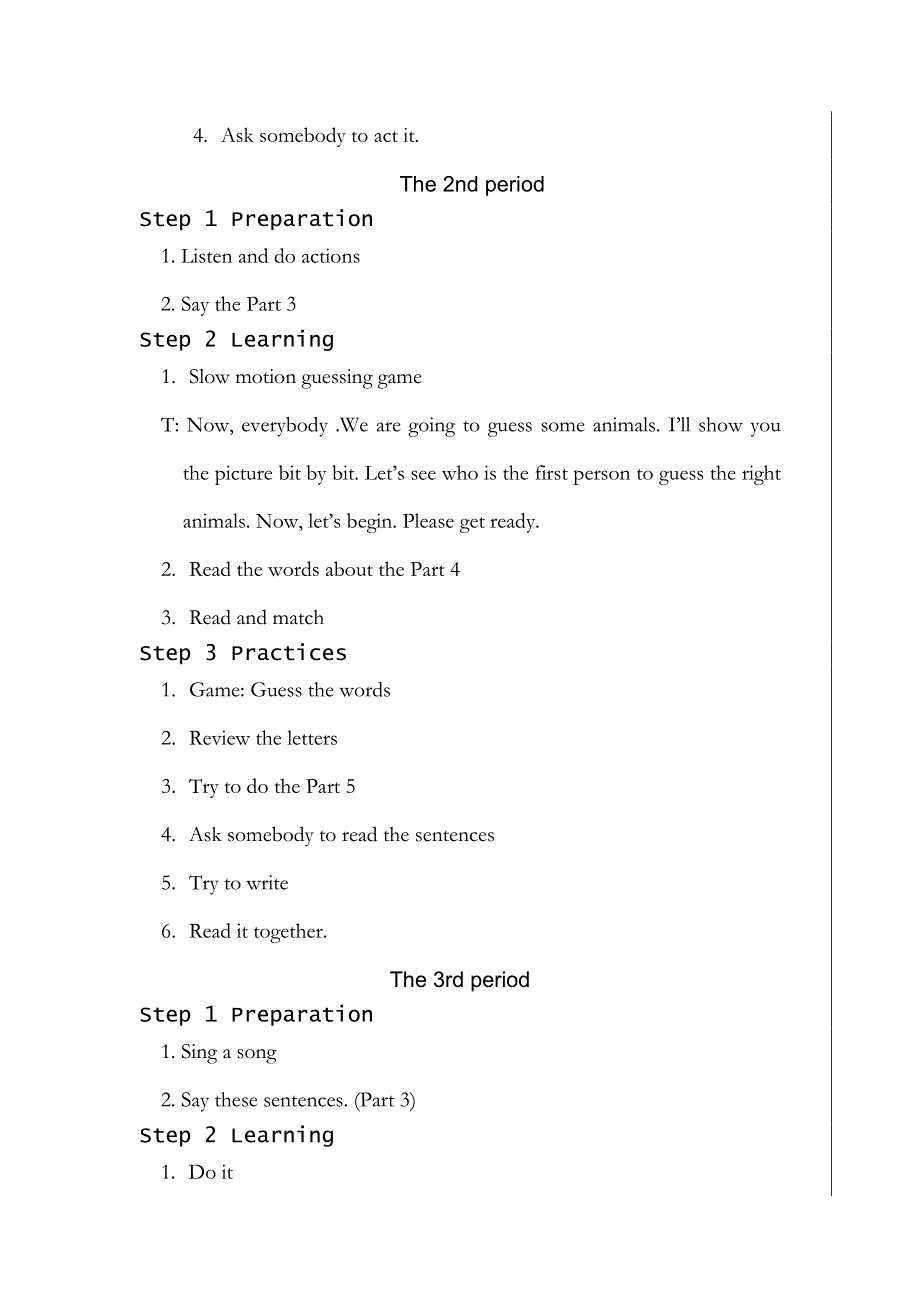 4. Ask somebody to act it.

The 2nd period

Step 1 Preparation

1. Listen and do actions

2. Say the Part 3

Step 2 Learning

1. Slow motion guessing game

T: Now, everybody .We are going to guess some animals. I'll show you the picture bit by bit. Let's see who is the first person to guess the right animals. Now, let's begin. Please get ready.

2. Read the words about the Part 4

3. Read and match

Step 3 Practices

1. Game: Guess the words

2. Review the letters

3. Try to do the Part 5

4. Ask somebody to read the sentences

5. Try to write

6. Read it together.

The 3rd period

Step 1 Preparation

1. Sing a song

2. Say these sentences. (Part 3)

Step 2 Learning

1. Do it